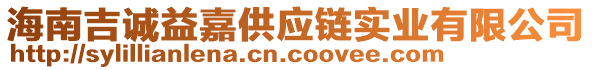 海南吉诚益嘉供应链实业有限公司
http://sylillianlena.cn.coovee.com